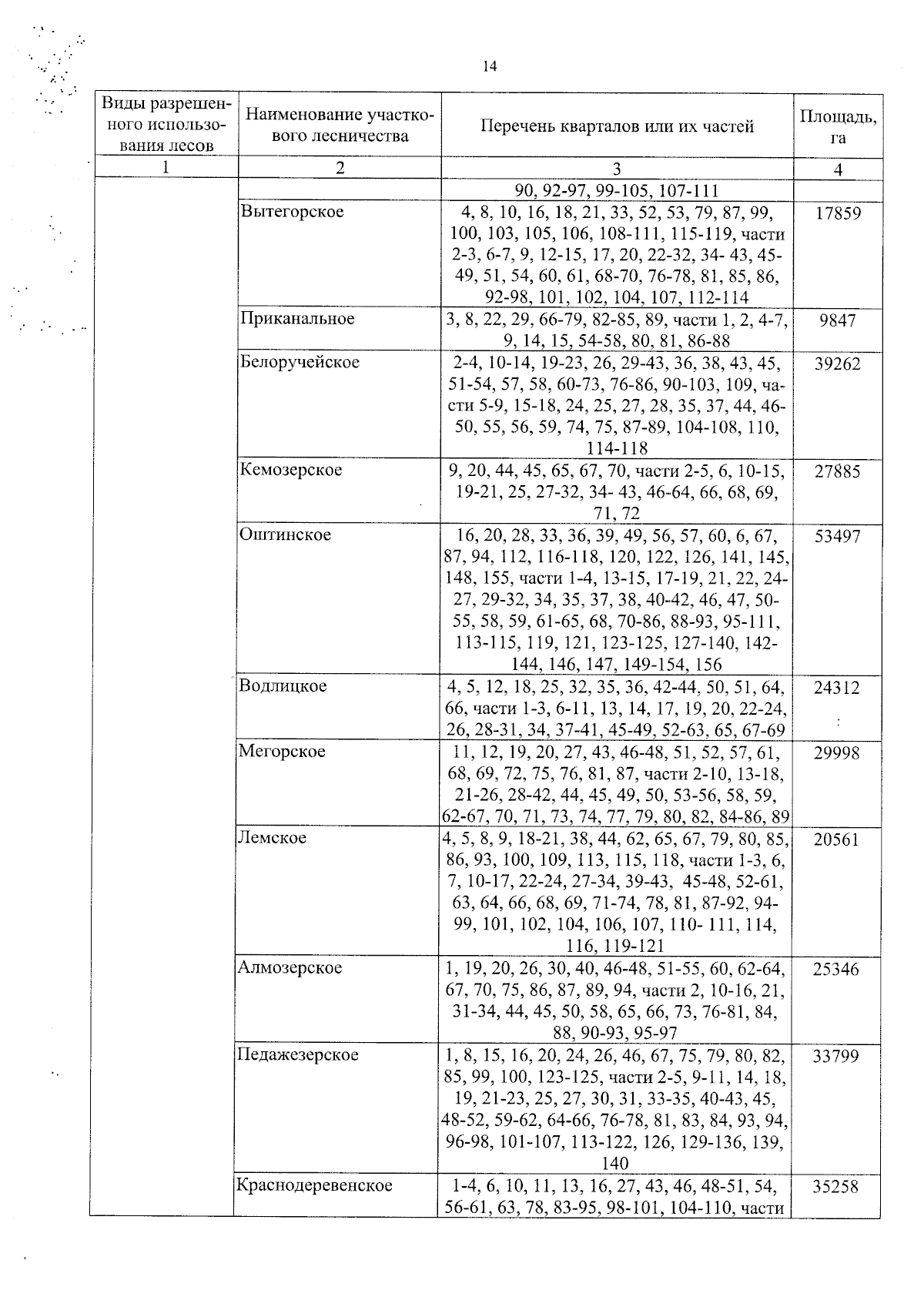 14

| Виды разрешенного использования лесов | Наименование участкового лесничества | Перечень кварталов или их частей | Площадь, га |
|---|---|---|---|
| 1 | 2 | 3 | 4 |
| | | 90, 92-97, 99-105, 107-111 | |
| | Вытегорское | 4, 8, 10, 16, 18, 21, 33, 52, 53, 79, 87, 99, 100, 103, 105, 106, 108-111, 115-119, части 2-3, 6-7, 9, 12-15, 17, 20, 22-32, 34- 43, 45-49, 51, 54, 60, 61, 68-70, 76-78, 81, 85, 86, 92-98, 101, 102, 104, 107, 112-114 | 17859 |
| | Приканальное | 3, 8, 22, 29, 66-79, 82-85, 89, части 1, 2, 4-7, 9, 14, 15, 54-58, 80, 81, 86-88 | 9847 |
| | Белоручейское | 2-4, 10-14, 19-23, 26, 29-43, 36, 38, 43, 45, 51-54, 57, 58, 60-73, 76-86, 90-103, 109, части 5-9, 15-18, 24, 25, 27, 28, 35, 37, 44, 46-50, 55, 56, 59, 74, 75, 87-89, 104-108, 110, 114-118 | 39262 |
| | Кемозерское | 9, 20, 44, 45, 65, 67, 70, части 2-5, 6, 10-15, 19-21, 25, 27-32, 34- 43, 46-64, 66, 68, 69, 71, 72 | 27885 |
| | Оштинское | 16, 20, 28, 33, 36, 39, 49, 56, 57, 60, 6, 67, 87, 94, 112, 116-118, 120, 122, 126, 141, 145, 148, 155, части 1-4, 13-15, 17-19, 21, 22, 24-27, 29-32, 34, 35, 37, 38, 40-42, 46, 47, 50-55, 58, 59, 61-65, 68, 70-86, 88-93, 95-111, 113-115, 119, 121, 123-125, 127-140, 142-144, 146, 147, 149-154, 156 | 53497 |
| | Водлицкое | 4, 5, 12, 18, 25, 32, 35, 36, 42-44, 50, 51, 64, 66, части 1-3, 6-11, 13, 14, 17, 19, 20, 22-24, 26, 28-31, 34, 37-41, 45-49, 52-63, 65, 67-69 | 24312 |
| | Мегорское | 11, 12, 19, 20, 27, 43, 46-48, 51, 52, 57, 61, 68, 69, 72, 75, 76, 81, 87, части 2-10, 13-18, 21-26, 28-42, 44, 45, 49, 50, 53-56, 58, 59, 62-67, 70, 71, 73, 74, 77, 79, 80, 82, 84-86, 89 | 29998 |
| | Лемское | 4, 5, 8, 9, 18-21, 38, 44, 62, 65, 67, 79, 80, 85, 86, 93, 100, 109, 113, 115, 118, части 1-3, 6, 7, 10-17, 22-24, 27-34, 39-43, 45-48, 52-61, 63, 64, 66, 68, 69, 71-74, 78, 81, 87-92, 94-99, 101, 102, 104, 106, 107, 110- 111, 114, 116, 119-121 | 20561 |
| | Алмозерское | 1, 19, 20, 26, 30, 40, 46-48, 51-55, 60, 62-64, 67, 70, 75, 86, 87, 89, 94, части 2, 10-16, 21, 31-34, 44, 45, 50, 58, 65, 66, 73, 76-81, 84, 88, 90-93, 95-97 | 25346 |
| | Педажезерское | 1, 8, 15, 16, 20, 24, 26, 46, 67, 75, 79, 80, 82, 85, 99, 100, 123-125, части 2-5, 9-11, 14, 18, 19, 21-23, 25, 27, 30, 31, 33-35, 40-43, 45, 48-52, 59-62, 64-66, 76-78, 81, 83, 84, 93, 94, 96-98, 101-107, 113-122, 126, 129-136, 139, 140 | 33799 |
| | Краснодеревенское | 1-4, 6, 10, 11, 13, 16, 27, 43, 46, 48-51, 54, 56-61, 63, 78, 83-95, 98-101, 104-110, части | 35258 |